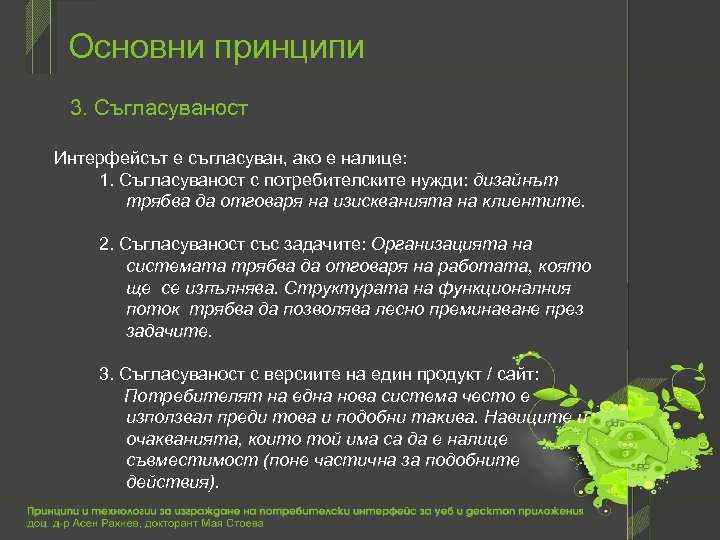 Основни принципи

3. Съгласуваност

Интерфейсът е съгласуван, ако е налице:

1. Съгласуваност с потребителските нужди: дизайнът трябва да отговаря на изискванията на клиентите.

2. Съгласуваност със задачите: Организацията на системата трябва да отговаря на работата, която ще се изпълнява. Структурата на функционалния поток трябва да позволява лесно преминаване през задачите.

3. Съгласуваност с версиите на един продукт / сайт: Потребителят на една нова система често е използвал преди това и подобни такива. Навиците и очакванията, които той има са да е налице съвместимост (поне частична за подобните действия).

Принципи и технологии за изграждане на потребителски интерфейс за уеб и десктоп приложения
доц. д-р Асен Рахнев, докторант Мая Стоева